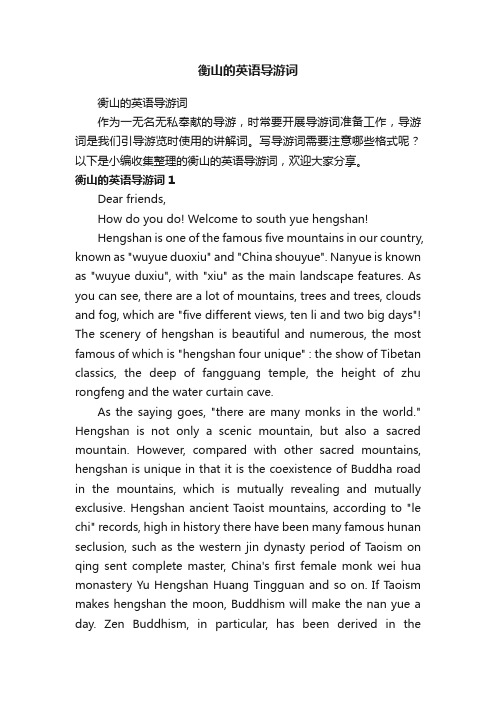 衡山的英语导游词

衡山的英语导游词

作为一无名无私奉献的导游，时常要开展导游词准备工作，导游词是我们引导游览时使用的讲解词。写导游词需要注意哪些格式呢？以下是小编收集整理的衡山的英语导游词，欢迎大家分享。

衡山的英语导游词 1

Dear friends,

How do you do! Welcome to south yue hengshan!

Hengshan is one of the famous five mountains in our country, known as "wuyue duoxiu" and "China shouyue". Nanyue is known as "wuyue duxiu", with "xiu" as the main landscape features. As you can see, there are a lot of mountains, trees and trees, clouds and fog, which are "five different views, ten li and two big days"! The scenery of hengshan is beautiful and numerous, the most famous of which is "hengshan four unique" : the show of Tibetan classics, the deep of fangguang temple, the height of zhu rongfeng and the water curtain cave.

As the saying goes, "there are many monks in the world." Hengshan is not only a scenic mountain, but also a sacred mountain. However, compared with other sacred mountains, hengshan is unique in that it is the coexistence of Buddha road in the mountains, which is mutually revealing and mutually exclusive. Hengshan ancient Taoist mountains, according to "le chi" records, high in history there have been many famous hunan seclusion, such as the western jin dynasty period of Taoism on qing sent complete master, China's first female monk wei hua monastery Yu Hengshan Huang Tingguan and so on. If Taoism makes hengshan the moon, Buddhism will make the nan yue a day. Zen Buddhism, in particular, has been derived in the